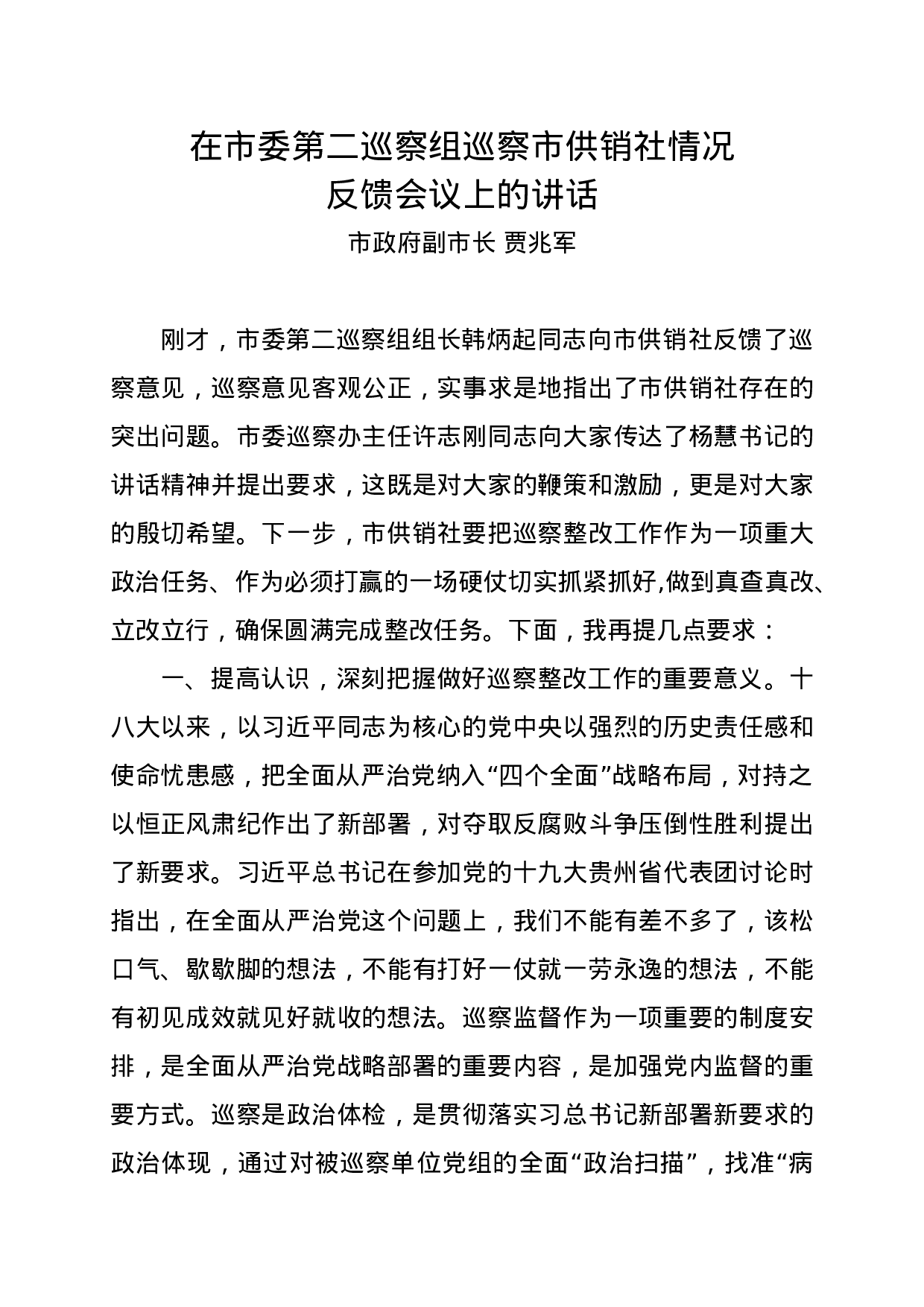 在市委第二巡察组巡察市供销社情况
反馈会议上的讲话
市政府副市长 贾兆军

刚才，市委第二巡察组组长韩炳起同志向市供销社反馈了巡察意见，巡察意见客观公正，实事求是地指出了市供销社存在的突出问题。市委巡察办主任许志刚同志向大家传达了杨慧书记的讲话精神并提出要求，这既是对大家的鞭策和激励，更是对大家的殷切希望。下一步，市供销社要把巡察整改工作作为一项重大政治任务、作为必须打赢的一场硬仗切实抓紧抓好,做到真查真改、立改立行，确保圆满完成整改任务。下面，我再提几点要求：

一、提高认识，深刻把握做好巡察整改工作的重要意义。十八大以来，以习近平同志为核心的党中央以强烈的历史责任感和使命忧患感，把全面从严治党纳入“四个全面”战略布局，对持之以恒正风肃纪作出了新部署，对夺取反腐败斗争压倒性胜利提出了新要求。习近平总书记在参加党的十九大贵州省代表团讨论时指出，在全面从严治党这个问题上，我们不能有差不多了，该松口气、歇歇脚的想法，不能有打好一仗就一劳永逸的想法，不能有初见成效就见好就收的想法。巡察监督作为一项重要的制度安排，是全面从严治党战略部署的重要内容，是加强党内监督的重要方式。巡察是政治体检，是贯彻落实习总书记新部署新要求的政治体现，通过对被巡察单位党组的全面“政治扫描”，找准“病